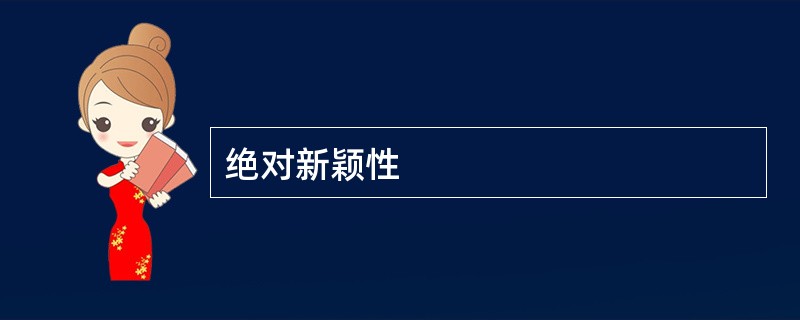 绝对新颖性